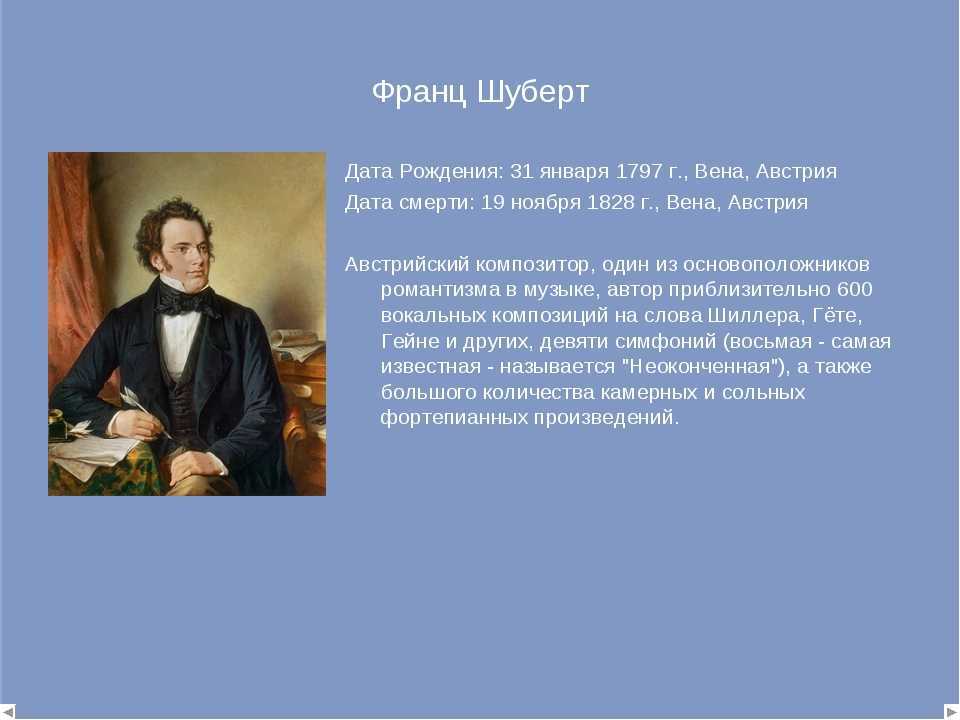 Франц Шуберт

Дата Рождения: 31 января 1797 г., Вена, Австрия

Дата смерти: 19 ноября 1828 г., Вена, Австрия

Австрийский композитор, один из основоположников романтизма в музыке, автор приблизительно 600 вокальных композиций на слова Шиллера, Гёте, Гейне и других, девяти симфоний (восьмая - самая известная - называется "Неоконченная"), а также большого количества камерных и сольных фортепианных произведений.